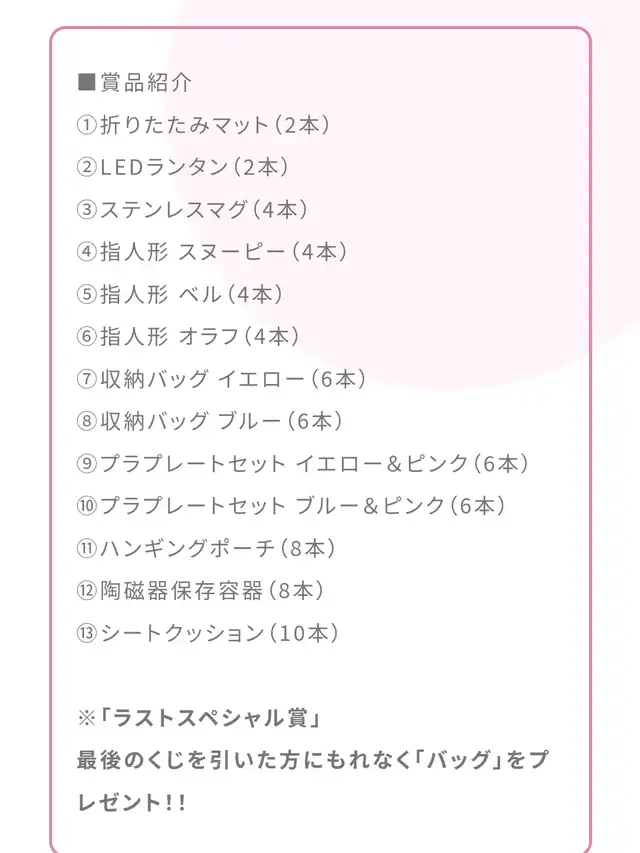 ■賞品紹介
①折りたたみマット（2本）
②LEDランタン（2本）
③ステンレスマグ（4本）
④指人形 スヌーピー（4本）
⑤指人形 ベル（4本）
⑥指人形 オラフ（4本）
⑦収納バッグ イエロー（6本）
⑧収納バッグ ブルー（6本）
⑨プラプレートセット イエロー＆ピンク（6本）
⑩プラプレートセット ブルー＆ピンク（6本）
⑪ハンギングポーチ（8本）
⑫陶磁器保存容器（8本）
⑬シートクッション（10本）

※「ラストスペシャル賞」
最後のくじを引いた方にもれなく「バッグ」をプレゼント!!